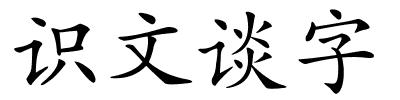 识文谈字